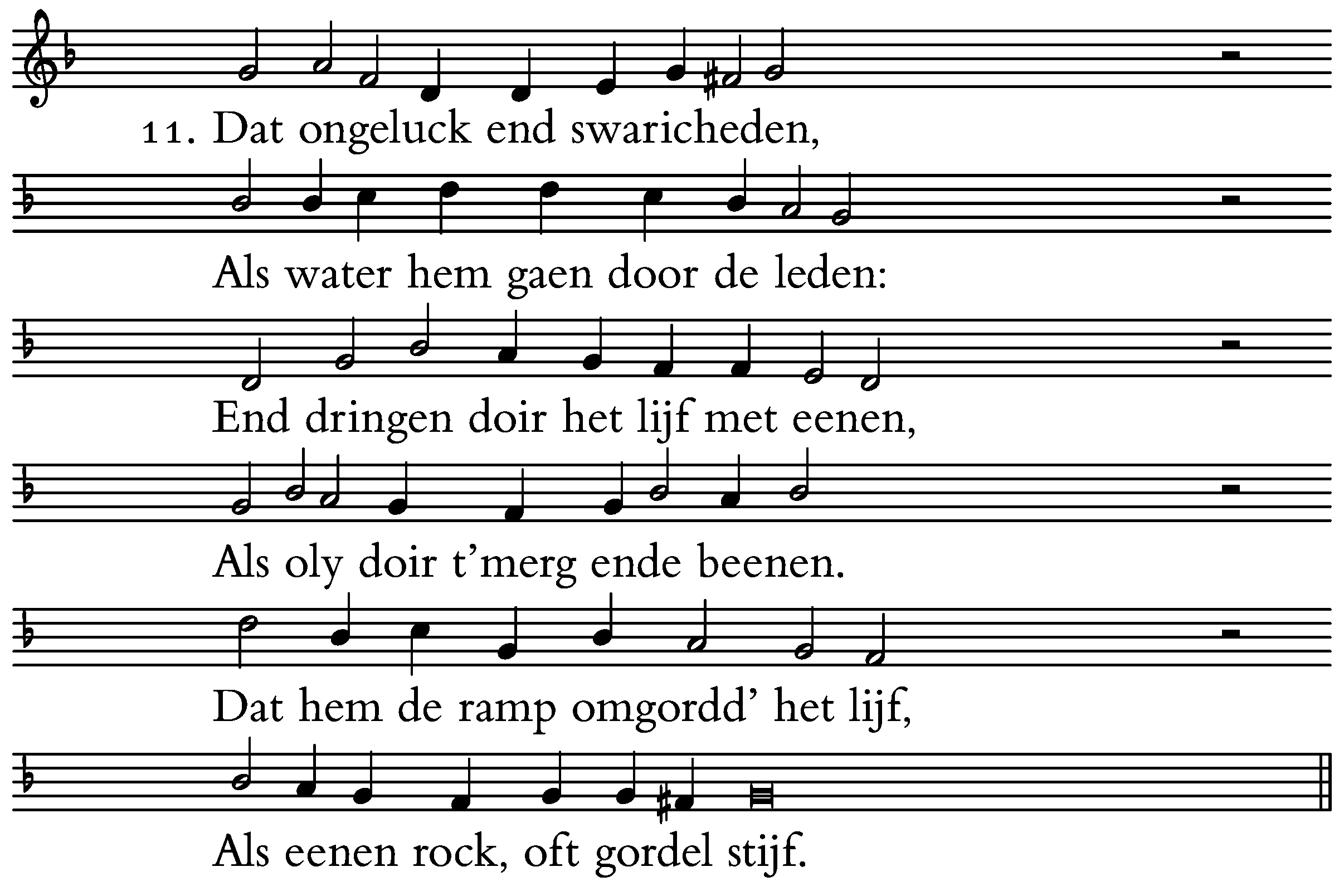 11. Dat ongeluck end swaricheden,

Als water hem gaen door de leden:

End dringen doir het lijf met eenen,

Als oly doir t’merg ende beenen.

Dat hem de ramp omgordd’ het lijf,

Als eenen rock, oft gordel stijf.